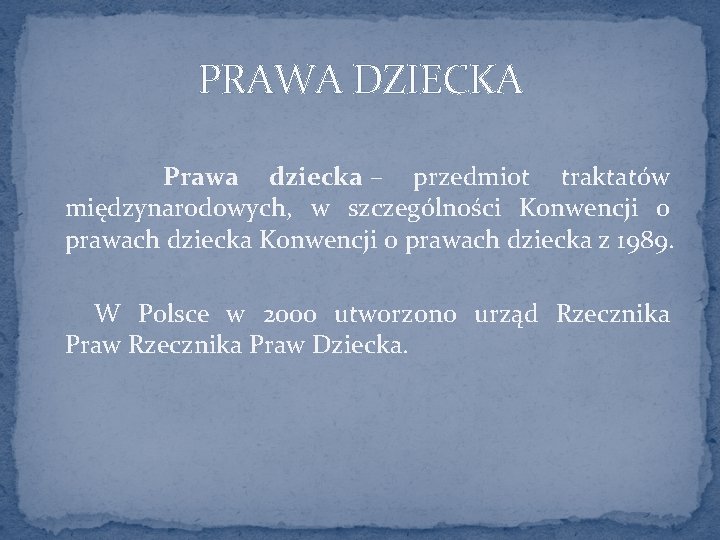 PRAWA DZIECKA

Prawa dziecka – przedmiot traktatów międzynarodowych, w szczególności Konwencji o prawach dziecka Konwencji o prawach dziecka z 1989.

W Polsce w 2000 utworzono urząd Rzecznika Praw Rzecznika Praw Dziecka.